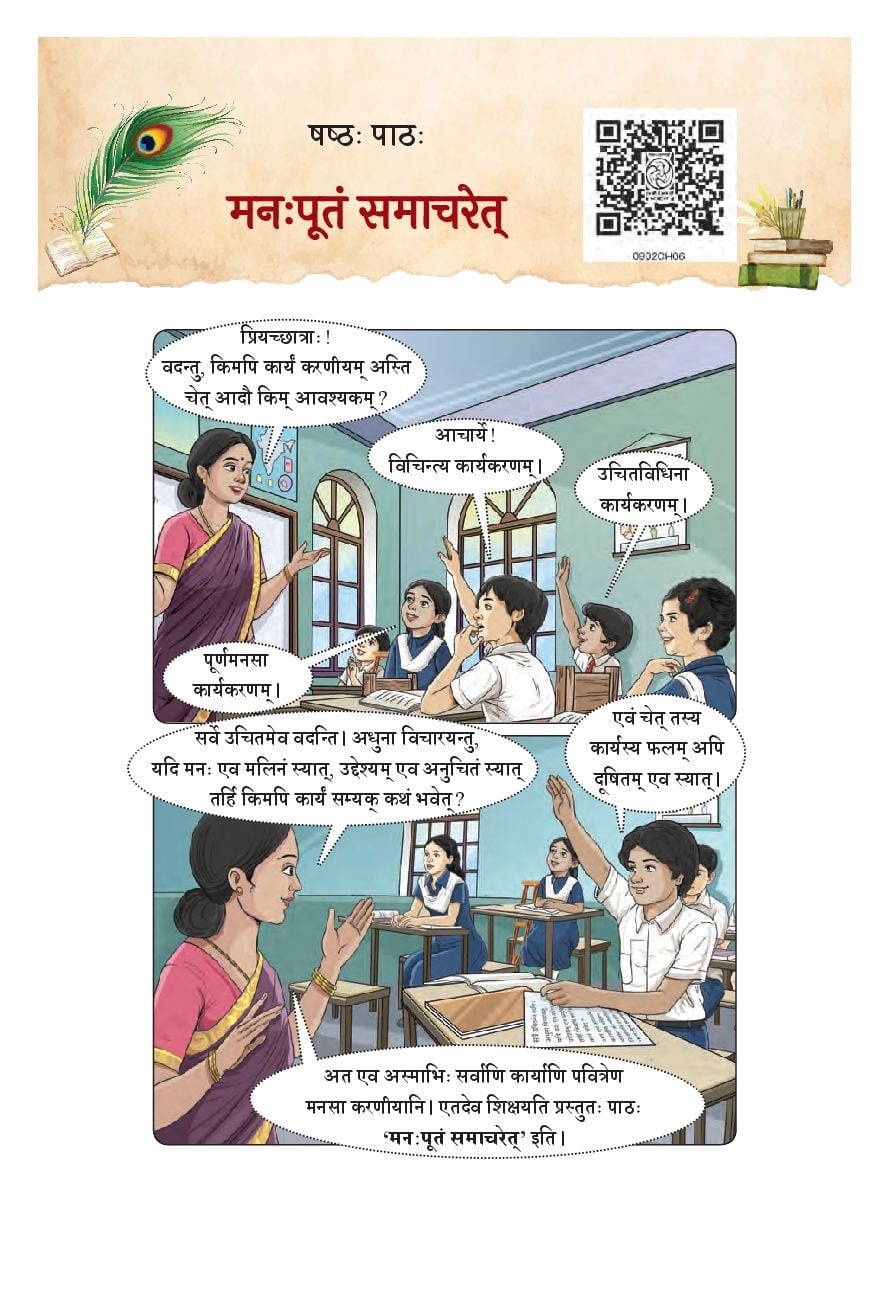 षष्ठः पाठः

मनःपूतं समाचरेत्

0902CH06

प्रियच्छात्राः! वदन्तु, किमपि कार्यं करणीयम् अस्ति चेत् आदौ किम् आवश्यकम्?

आचार्ये! विचिन्त्य कार्यकरणम्।

उचितविधिना कार्यकरणम्।

पूर्णमनसा कार्यकरणम्।

सर्वे उचितमेव वदन्ति। अधुना विचारयन्तु, यदि मनः एव मलिनं स्यात्, उद्देश्यम् एव अनुचितं स्यात् तर्हि किमपि कार्यं सम्यक् कथं भवेत्?

एवं चेत् तस्य कार्यस्य फलम् अपि दूषितम् एव स्यात्।

अत एव अस्माभिः सर्वाणि कार्याणि पवित्रेण मनसा करणीयानि। एतदेव शिक्षयति प्रस्तुतः पाठः 'मनःपूतं समाचरेत्' इति।